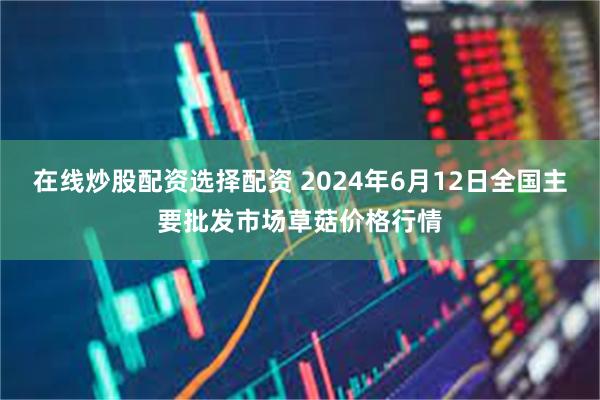 在线炒股配资选择配资 2024年6月12日全国主要批发市场草菇价格行情